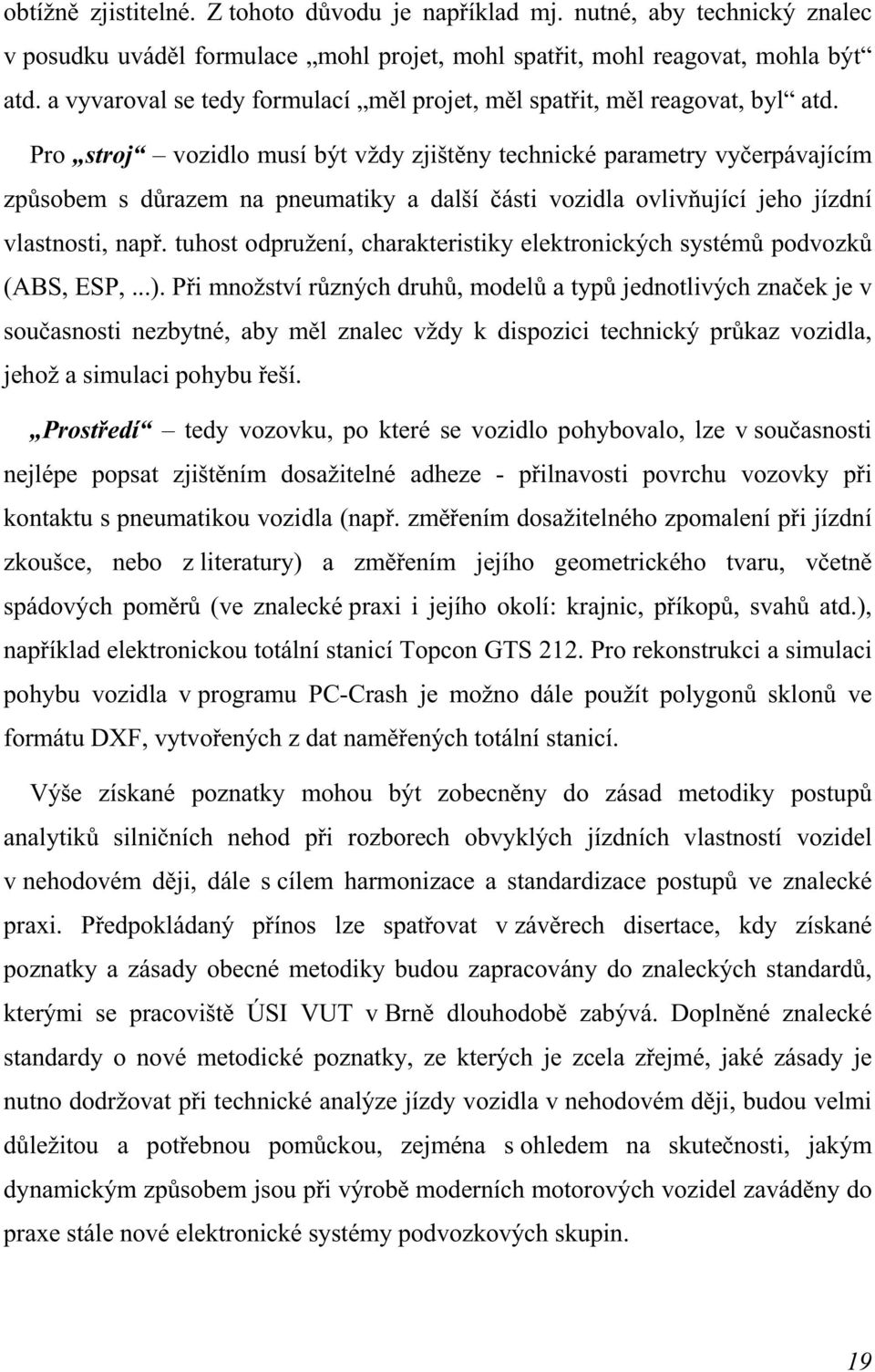 obtížně zjistitelné. Z tohoto důvodu je například mj. nutné, aby technický znalec v posudku uváděl formulace „mohl projet, mohl spatřit, mohl reagovat, mohla být“ atd. a vyvaroval se tedy formulací „měl projet, měl spatřit, měl reagovat, byl“ atd.

Pro „stroj“ – vozidlo musí být vždy zjištěny technické parametry vyčerpávajícím způsobem s důrazem na pneumatiky a další části vozidla ovlivňující jeho jízdní vlastnosti, např. tuhost odpružení, charakteristiky elektronických systémů podvozků (ABS, ESP, ...). Při množství různých druhů, modelů a typů jednotlivých značek je v současnosti nezbytné, aby měl znalec vždy k dispozici technický průkaz vozidla, jehož a simulaci pohybu řeší.

„Prostředí“ – tedy vozovku, po které se vozidlo pohybovalo, lze v současnosti nejlépe popsat zjištěním dosažitelné adheze - přilnavosti povrchu vozovky při kontaktu s pneumatikou vozidla (např. změřením dosažitelného zpomalení při jízdní zkoušce, nebo z literatury) a změřením jejího geometrického tvaru, včetně spádových poměrů (ve znalecké praxi i jejího okolí: krajnic, příkopů, svahů atd.), například elektronickou totální stanicí Topcon GTS 212. Pro rekonstrukci a simulaci pohybu vozidla v programu PC-Crash je možno dále použít polygonů sklonů ve formátu DXF, vytvořených z dat naměřených totální stanicí.

Výše získané poznatky mohou být zobecněny do zásad metodiky postupů analytiků silničních nehod při rozborech obvyklých jízdních vlastností vozidel v nehodovém ději, dále s cílem harmonizace a standardizace postupů ve znalecké praxi. Předpokládaný přínos lze spatřovat v závěrech disertace, kdy získané poznatky a zásady obecné metodiky budou zapracovány do znaleckých standardů, kterými se pracoviště ÚSI VUT v Brně dlouhodobě zabývá. Doplněné znalecké standardy o nové metodické poznatky, ze kterých je zcela zřejmé, jaké zásady je nutno dodržovat při technické analýze jízdy vozidla v nehodovém ději, budou velmi důležitou a potřebnou pomůckou, zejména s ohledem na skutečnosti, jakým dynamickým způsobem jsou při výrobě moderních motorových vozidel zaváděny do praxe stále nové elektronické systémy podvozkových skupin.

19